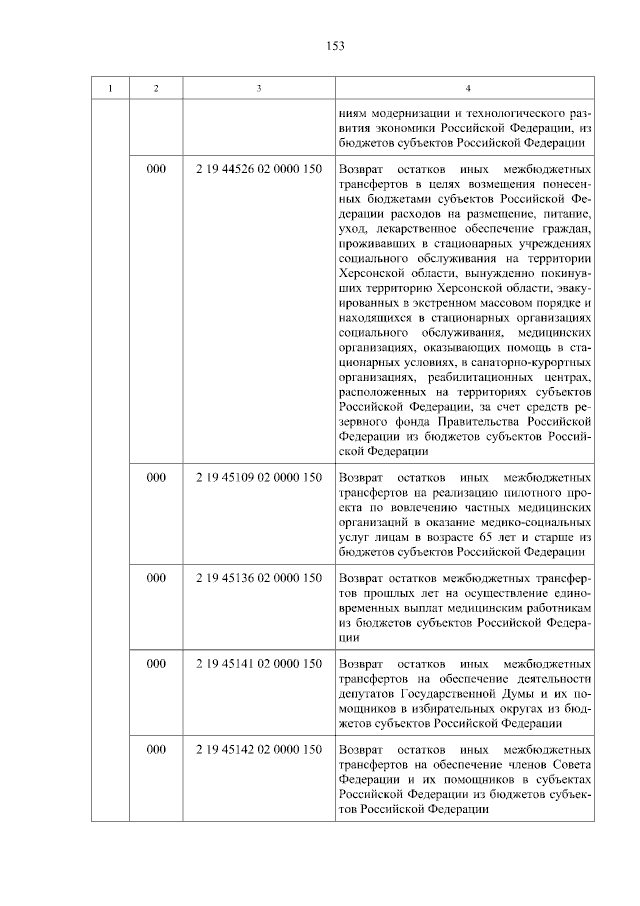 153

| 1 | 2 | 3 | 4 |
|---|---|---|---|
| | | | ниям модернизации и технологического развития экономики Российской Федерации, из бюджетов субъектов Российской Федерации |
| | 000 | 2 19 44526 02 0000 150 | Возврат остатков иных межбюджетных трансфертов в целях возмещения понесенных бюджетами субъектов Российской Федерации расходов на размещение, питание, уход, лекарственное обеспечение граждан, проживавших в стационарных учреждениях социального обслуживания на территории Херсонской области, вынужденно покинувших территорию Херсонской области, эвакуированных в экстренном массовом порядке и находящихся в стационарных организациях социального обслуживания, медицинских организациях, оказывающих помощь в стационарных условиях, в санаторно-курортных организациях, реабилитационных центрах, расположенных на территориях субъектов Российской Федерации, за счет средств резервного фонда Правительства Российской Федерации из бюджетов субъектов Российской Федерации |
| | 000 | 2 19 45109 02 0000 150 | Возврат остатков иных межбюджетных трансфертов на реализацию пилотного проекта по вовлечению частных медицинских организаций в оказание медико-социальных услуг лицам в возрасте 65 лет и старше из бюджетов субъектов Российской Федерации |
| | 000 | 2 19 45136 02 0000 150 | Возврат остатков межбюджетных трансфертов прошлых лет на осуществление единовременных выплат медицинским работникам из бюджетов субъектов Российской Федерации |
| | 000 | 2 19 45141 02 0000 150 | Возврат остатков иных межбюджетных трансфертов на обеспечение деятельности депутатов Государственной Думы и их помощников в избирательных округах из бюджетов субъектов Российской Федерации |
| | 000 | 2 19 45142 02 0000 150 | Возврат остатков иных межбюджетных трансфертов на обеспечение членов Совета Федерации и их помощников в субъектах Российской Федерации из бюджетов субъектов Российской Федерации |